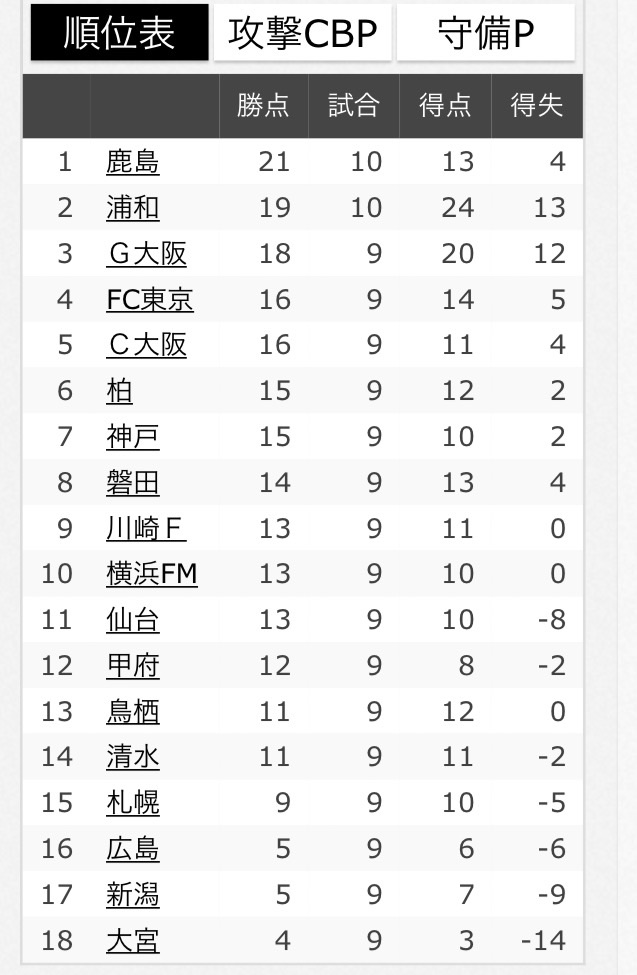 順位表 攻撃CBP 守備P

| | | 勝点 | 試合 | 得点 | 得失 |
|---|---|---|---|---|---|
| 1 | 鹿島 | 21 | 10 | 13 | 4 |
| 2 | 浦和 | 19 | 10 | 24 | 13 |
| 3 | Ｇ大阪 | 18 | 9 | 20 | 12 |
| 4 | FC東京 | 16 | 9 | 14 | 5 |
| 5 | Ｃ大阪 | 16 | 9 | 11 | 4 |
| 6 | 柏 | 15 | 9 | 12 | 2 |
| 7 | 神戸 | 15 | 9 | 10 | 2 |
| 8 | 磐田 | 14 | 9 | 13 | 4 |
| 9 | 川崎Ｆ | 13 | 9 | 11 | 0 |
| 10 | 横浜FM | 13 | 9 | 10 | 0 |
| 11 | 仙台 | 13 | 9 | 10 | -8 |
| 12 | 甲府 | 12 | 9 | 8 | -2 |
| 13 | 鳥栖 | 11 | 9 | 12 | 0 |
| 14 | 清水 | 11 | 9 | 11 | -2 |
| 15 | 札幌 | 9 | 9 | 10 | -5 |
| 16 | 広島 | 5 | 9 | 6 | -6 |
| 17 | 新潟 | 5 | 9 | 7 | -9 |
| 18 | 大宮 | 4 | 9 | 3 | -14 |